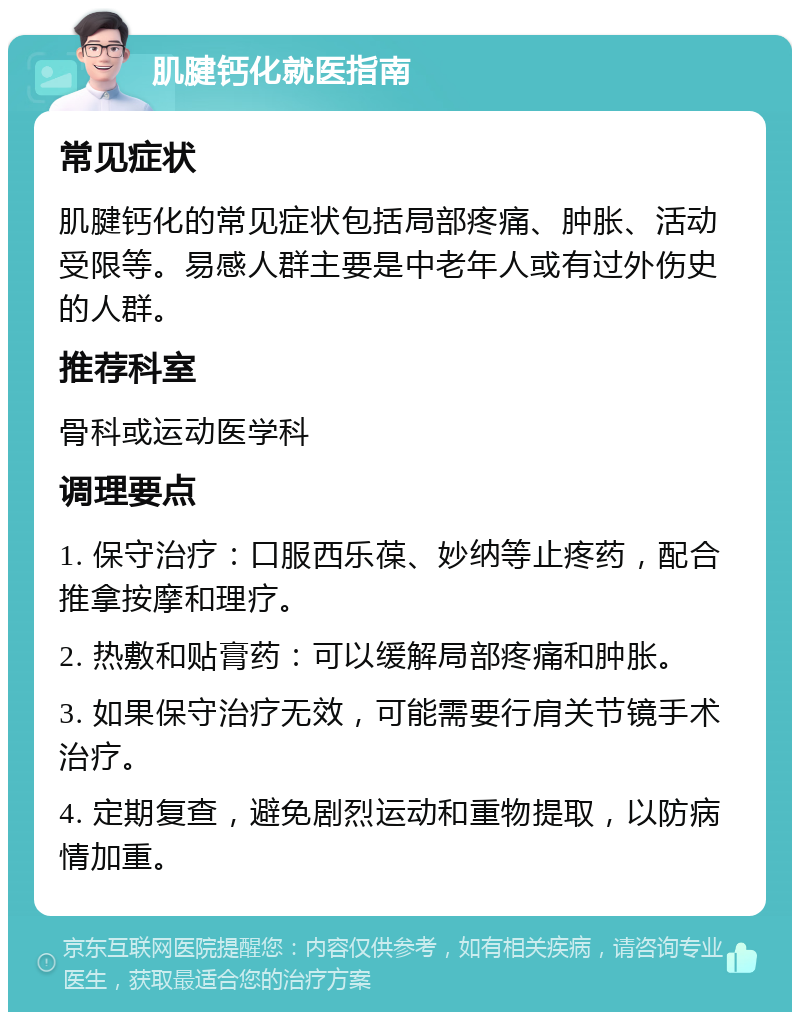 肌腱钙化就医指南

常见症状

肌腱钙化的常见症状包括局部疼痛、肿胀、活动受限等。易感人群主要是中老年人或有过外伤史的人群。

推荐科室

骨科或运动医学科

调理要点

1. 保守治疗：口服西乐葆、妙纳等止疼药，配合推拿按摩和理疗。

2. 热敷和贴膏药：可以缓解局部疼痛和肿胀。

3. 如果保守治疗无效，可能需要行肩关节镜手术治疗。

4. 定期复查，避免剧烈运动和重物提取，以防病情加重。

京东互联网医院提醒您：内容仅供参考，如有相关疾病，请咨询专业医生，获取最适合您的治疗方案